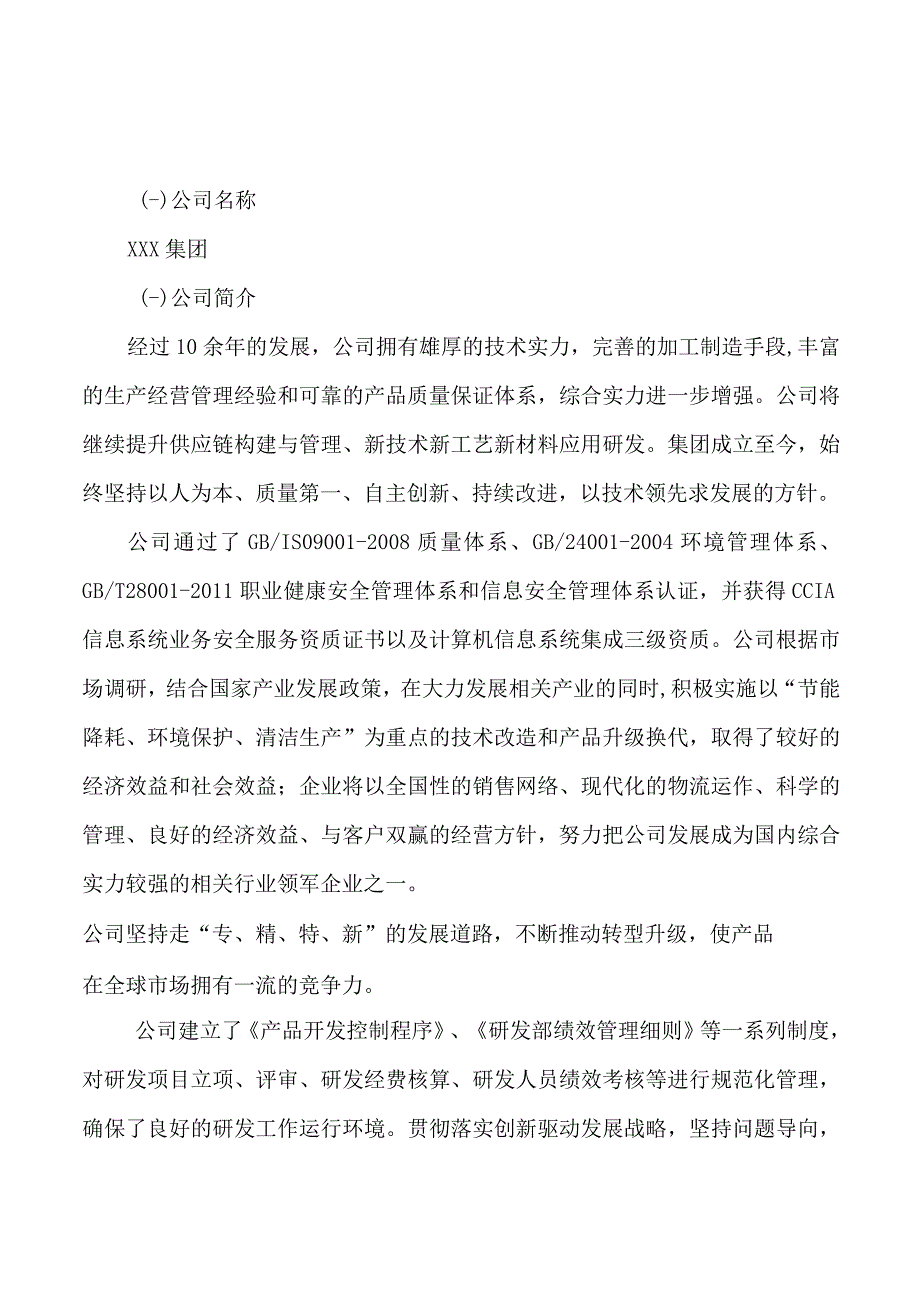 (-)公司名称

XXX集团

(-)公司简介

经过10余年的发展，公司拥有雄厚的技术实力，完善的加工制造手段,丰富的生产经营管理经验和可靠的产品质量保证体系，综合实力进一步增强。公司将继续提升供应链构建与管理、新技术新工艺新材料应用研发。集团成立至今，始终坚持以人为本、质量第一、自主创新、持续改进，以技术领先求发展的方针。

公司通过了GB/IS09001-2008质量体系、GB/24001-2004环境管理体系、GB/T28001-2011职业健康安全管理体系和信息安全管理体系认证，并获得CCIA信息系统业务安全服务资质证书以及计算机信息系统集成三级资质。公司根据市场调研，结合国家产业发展政策，在大力发展相关产业的同时,积极实施以“节能降耗、环境保护、清洁生产”为重点的技术改造和产品升级换代，取得了较好的经济效益和社会效益；企业将以全国性的销售网络、现代化的物流运作、科学的管理、良好的经济效益、与客户双赢的经营方针，努力把公司发展成为国内综合实力较强的相关行业领军企业之一。

公司坚持走“专、精、特、新”的发展道路，不断推动转型升级，使产品在全球市场拥有一流的竞争力。

公司建立了《产品开发控制程序》、《研发部绩效管理细则》等一系列制度，对研发项目立项、评审、研发经费核算、研发人员绩效考核等进行规范化管理，确保了良好的研发工作运行环境。贯彻落实创新驱动发展战略，坚持问题导向，